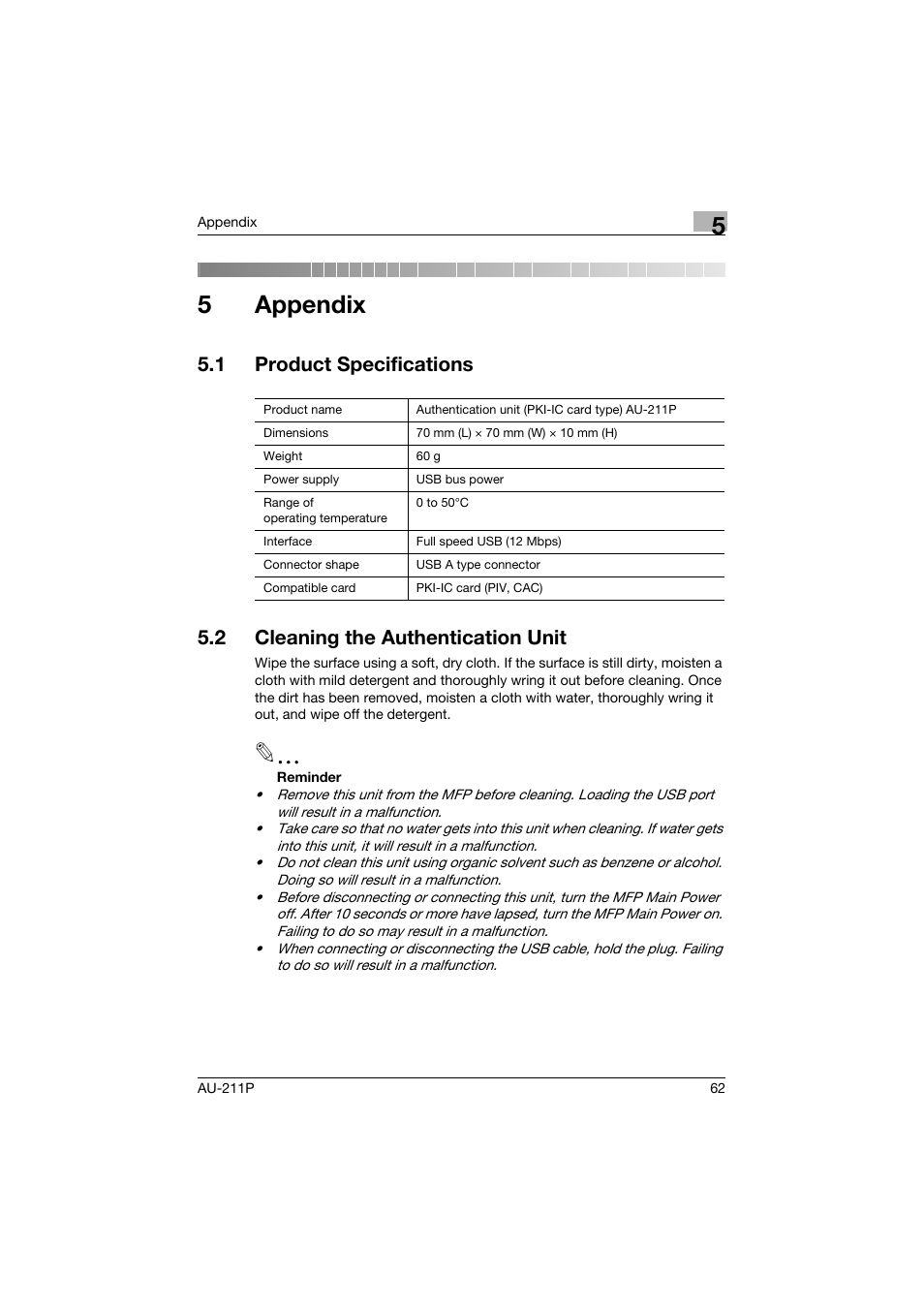 Appendix 5

5 Appendix

5.1 Product Specifications

| Product name | Authentication unit (PKI-IC card type) AU-211P |
|---|---|
| Dimensions | 70 mm (L) × 70 mm (W) × 10 mm (H) |
| Weight | 60 g |
| Power supply | USB bus power |
| Range of operating temperature | 0 to 50°C |
| Interface | Full speed USB (12 Mbps) |
| Connector shape | USB A type connector |
| Compatible card | PKI-IC card (PIV, CAC) |

5.2 Cleaning the Authentication Unit

Wipe the surface using a soft, dry cloth. If the surface is still dirty, moisten a cloth with mild detergent and thoroughly wring it out before cleaning. Once the dirt has been removed, moisten a cloth with water, thoroughly wring it out, and wipe off the detergent.

...

Reminder
• Remove this unit from the MFP before cleaning. Loading the USB port will result in a malfunction.
• Take care so that no water gets into this unit when cleaning. If water gets into this unit, it will result in a malfunction.
• Do not clean this unit using organic solvent such as benzene or alcohol. Doing so will result in a malfunction.
• Before disconnecting or connecting this unit, turn the MFP Main Power off. After 10 seconds or more have lapsed, turn the MFP Main Power on. Failing to do so may result in a malfunction.
• When connecting or disconnecting the USB cable, hold the plug. Failing to do so will result in a malfunction.

AU-211P 62